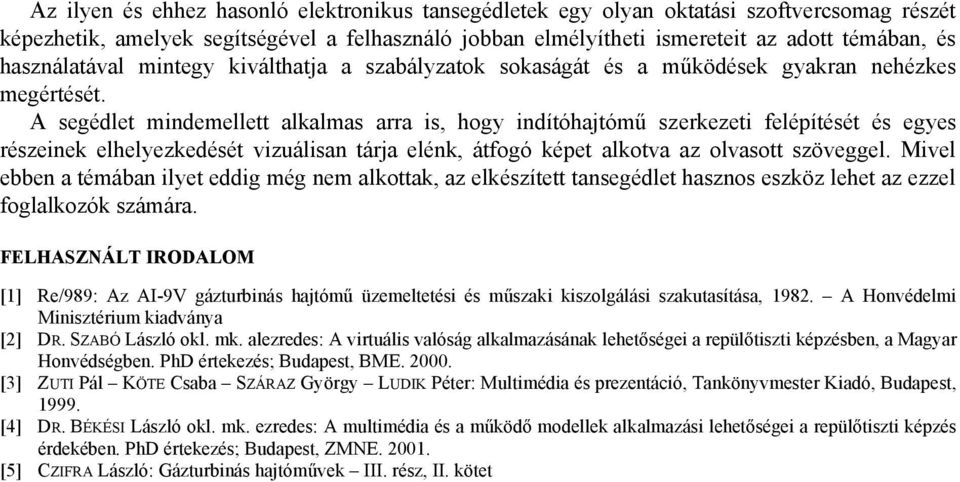 Az ilyen és ehhez hasonló elektronikus tansegédletek egy olyan oktatási szoftvercsomag részét képezhetik, amelyek segítségével a felhasználó jobban elmélyítheti ismereteit az adott témában, és használatával mintegy kiválthatja a szabályzatok sokaságát és a működések gyakran nehézkes megértését.

A segédlet mindemellett alkalmas arra is, hogy indítóhajtómű szerkezeti felépítését és egyes részeinek elhelyezkedését vizuálisan tárja elénk, átfogó képet alkotva az olvasott szöveggel. Mivel ebben a témában ilyet eddig még nem alkottak, az elkészített tansegédlet hasznos eszköz lehet az ezzel foglalkozók számára.

FELHASZNÁLT IRODALOM

[1] Re/989: Az AI-9V gázturbinás hajtómű üzemeltetési és műszaki kiszolgálási szakutasítása, 1982. – A Honvédelmi Minisztérium kiadványa

[2] DR. SZABÓ László okl. mk. alezredes: A virtuális valóság alkalmazásának lehetőségei a repülőtiszti képzésben, a Magyar Honvédségben. PhD értekezés; Budapest, BME. 2000.

[3] ZUTI Pál – KÖTE Csaba – SZÁRAZ György – LUDIK Péter: Multimédia és prezentáció, Tankönyvmester Kiadó, Budapest, 1999.

[4] DR. BÉKÉSI László okl. mk. ezredes: A multimédia és a működő modellek alkalmazási lehetőségei a repülőtiszti képzés érdekében. PhD értekezés; Budapest, ZMNE. 2001.

[5] CZIFRA László: Gázturbinás hajtóművek – III. rész, II. kötet